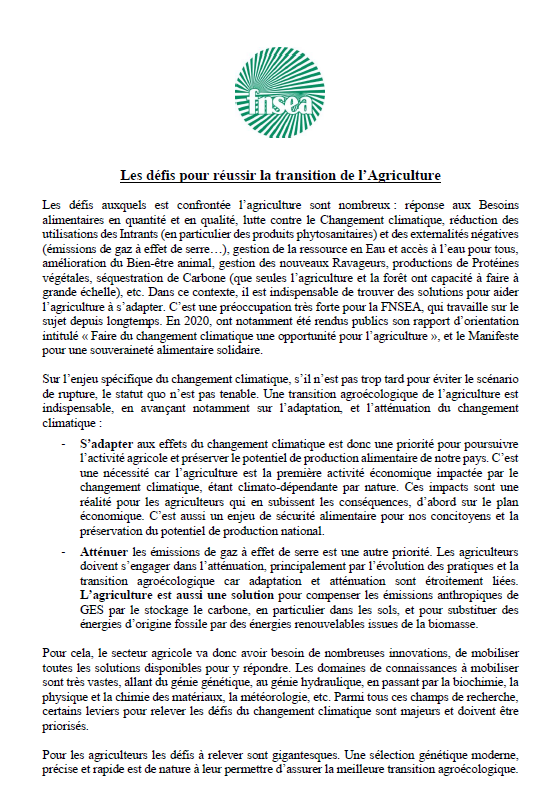 fnsea

Les défis pour réussir la transition de l'Agriculture

Les défis auxquels est confrontée l'agriculture sont nombreux : réponse aux Besoins alimentaires en quantité et en qualité, lutte contre le Changement climatique, réduction des utilisations des Intrants (en particulier des produits phytosanitaires) et des externalités négatives (émissions de gaz à effet de serre…), gestion de la ressource en Eau et accès à l'eau pour tous, amélioration du Bien-être animal, gestion des nouveaux Ravageurs, productions de Protéines végétales, séquestration de Carbone (que seules l'agriculture et la forêt ont capacité à faire à grande échelle), etc. Dans ce contexte, il est indispensable de trouver des solutions pour aider l'agriculture à s'adapter. C'est une préoccupation très forte pour la FNSEA, qui travaille sur le sujet depuis longtemps. En 2020, ont notamment été rendus publics son rapport d'orientation intitulé « Faire du changement climatique une opportunité pour l'agriculture », et le Manifeste pour une souveraineté alimentaire solidaire.

Sur l'enjeu spécifique du changement climatique, s'il n'est pas trop tard pour éviter le scénario de rupture, le statut quo n'est pas tenable. Une transition agroécologique de l'agriculture est indispensable, en avançant notamment sur l'adaptation, et l'atténuation du changement climatique :

- S'adapter aux effets du changement climatique est donc une priorité pour poursuivre l'activité agricole et préserver le potentiel de production alimentaire de notre pays. C'est une nécessité car l'agriculture est la première activité économique impactée par le changement climatique, étant climato-dépendante par nature. Ces impacts sont une réalité pour les agriculteurs qui en subissent les conséquences, d'abord sur le plan économique. C'est aussi un enjeu de sécurité alimentaire pour nos concitoyens et la préservation du potentiel de production national.

- Atténuer les émissions de gaz à effet de serre est une autre priorité. Les agriculteurs doivent s'engager dans l'atténuation, principalement par l'évolution des pratiques et la transition agroécologique car adaptation et atténuation sont étroitement liées. L'agriculture est aussi une solution pour compenser les émissions anthropiques de GES par le stockage le carbone, en particulier dans les sols, et pour substituer des énergies d'origine fossile par des énergies renouvelables issues de la biomasse.

Pour cela, le secteur agricole va donc avoir besoin de nombreuses innovations, de mobiliser toutes les solutions disponibles pour y répondre. Les domaines de connaissances à mobiliser sont très vastes, allant du génie génétique, au génie hydraulique, en passant par la biochimie, la physique et la chimie des matériaux, la météorologie, etc. Parmi tous ces champs de recherche, certains leviers pour relever les défis du changement climatique sont majeurs et doivent être priorisés.

Pour les agriculteurs les défis à relever sont gigantesques. Une sélection génétique moderne, précise et rapide est de nature à leur permettre d'assurer la meilleure transition agroécologique.